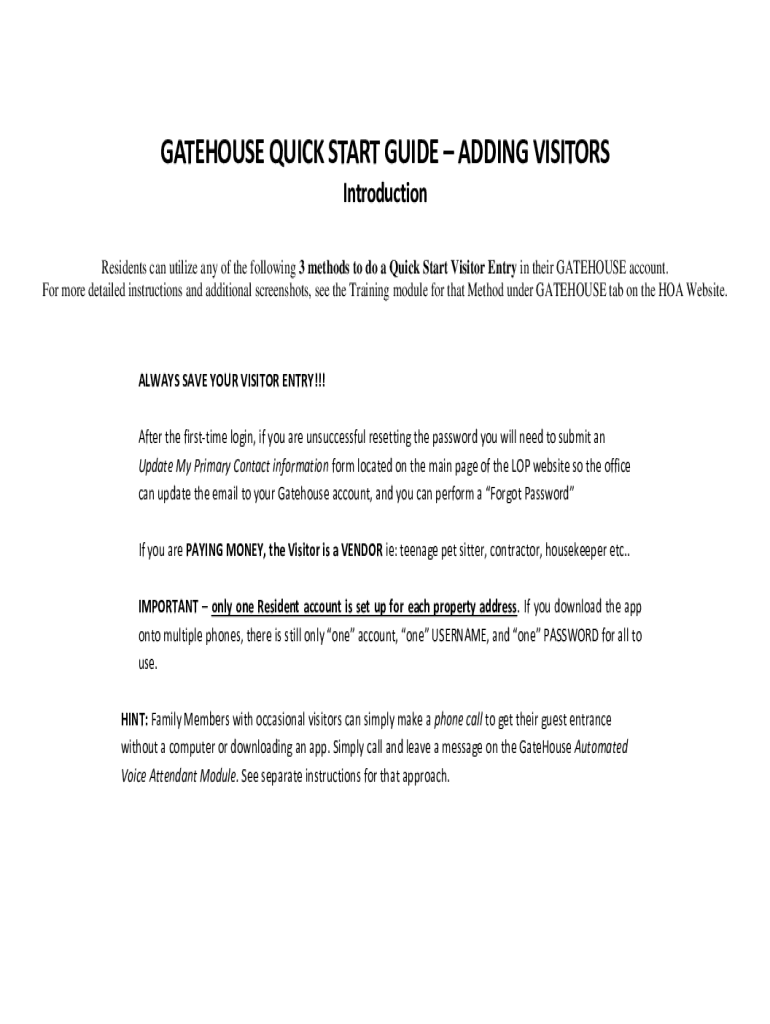 GATEHOUSE QUICK START GUIDE – ADDING VISITORS

Introduction

Residents can utilize any of the following 3 methods to do a Quick Start Visitor Entry in their GATEHOUSE account. For more detailed instructions and additional screenshots, see the Training module for that Method under GATEHOUSE tab on the HOA Website.

ALWAYS SAVE YOUR VISITOR ENTRY!!!

After the first-time login, if you are unsuccessful resetting the password you will need to submit an Update My Primary Contact information form located on the main page of the LOP website so the office can update the email to your Gatehouse account, and you can perform a "Forgot Password"

If you are PAYING MONEY, the Visitor is a VENDOR ie: teenage pet sitter, contractor, housekeeper etc..

IMPORTANT – only one Resident account is set up for each property address. If you download the app onto multiple phones, there is still only "one" account, "one" USERNAME, and "one" PASSWORD for all to use.

HINT: Family Members with occasional visitors can simply make a phone call to get their guest entrance without a computer or downloading an app. Simply call and leave a message on the GateHouse Automated Voice Attendant Module. See separate instructions for that approach.